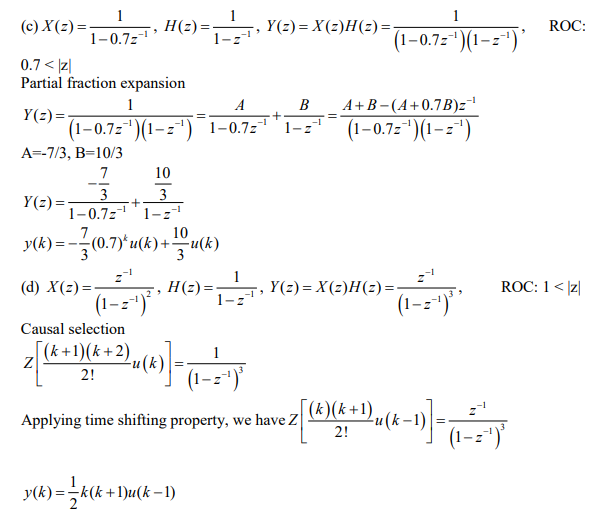 (c) $X(z)=\frac{1}{1-0.7z^{-1}}$, $H(z)=\frac{1}{1-z^{-1}}$, $Y(z)=X(z)H(z)=\frac{1}{\left(1-0.7z^{-1}\right)\left(1-z^{-1}\right)}$, ROC: $0.7<|z|$

Partial fraction expansion

$Y(z)=\frac{1}{\left(1-0.7z^{-1}\right)\left(1-z^{-1}\right)}=\frac{A}{1-0.7z^{-1}}+\frac{B}{1-z^{-1}}=\frac{A+B-(A+0.7B)z^{-1}}{\left(1-0.7z^{-1}\right)\left(1-z^{-1}\right)}$

A=-7/3, B=10/3

$Y(z)=\frac{-\frac{7}{3}}{1-0.7z^{-1}}+\frac{\frac{10}{3}}{1-z^{-1}}$

$y(k)=-\frac{7}{3}(0.7)^{k}u(k)+\frac{10}{3}u(k)$

(d) $X(z)=\frac{z^{-1}}{\left(1-z^{-1}\right)^{2}}$, $H(z)=\frac{1}{1-z^{-1}}$, $Y(z)=X(z)H(z)=\frac{z^{-1}}{\left(1-z^{-1}\right)^{3}}$, ROC: $1<|z|$

Causal selection

$Z\left[\frac{(k+1)(k+2)}{2!}u(k)\right]=\frac{1}{\left(1-z^{-1}\right)^{3}}$

Applying time shifting property, we have $Z\left[\frac{(k)(k+1)}{2!}u(k-1)\right]=\frac{z^{-1}}{\left(1-z^{-1}\right)^{3}}$

$y(k)=\frac{1}{2}k(k+1)u(k-1)$